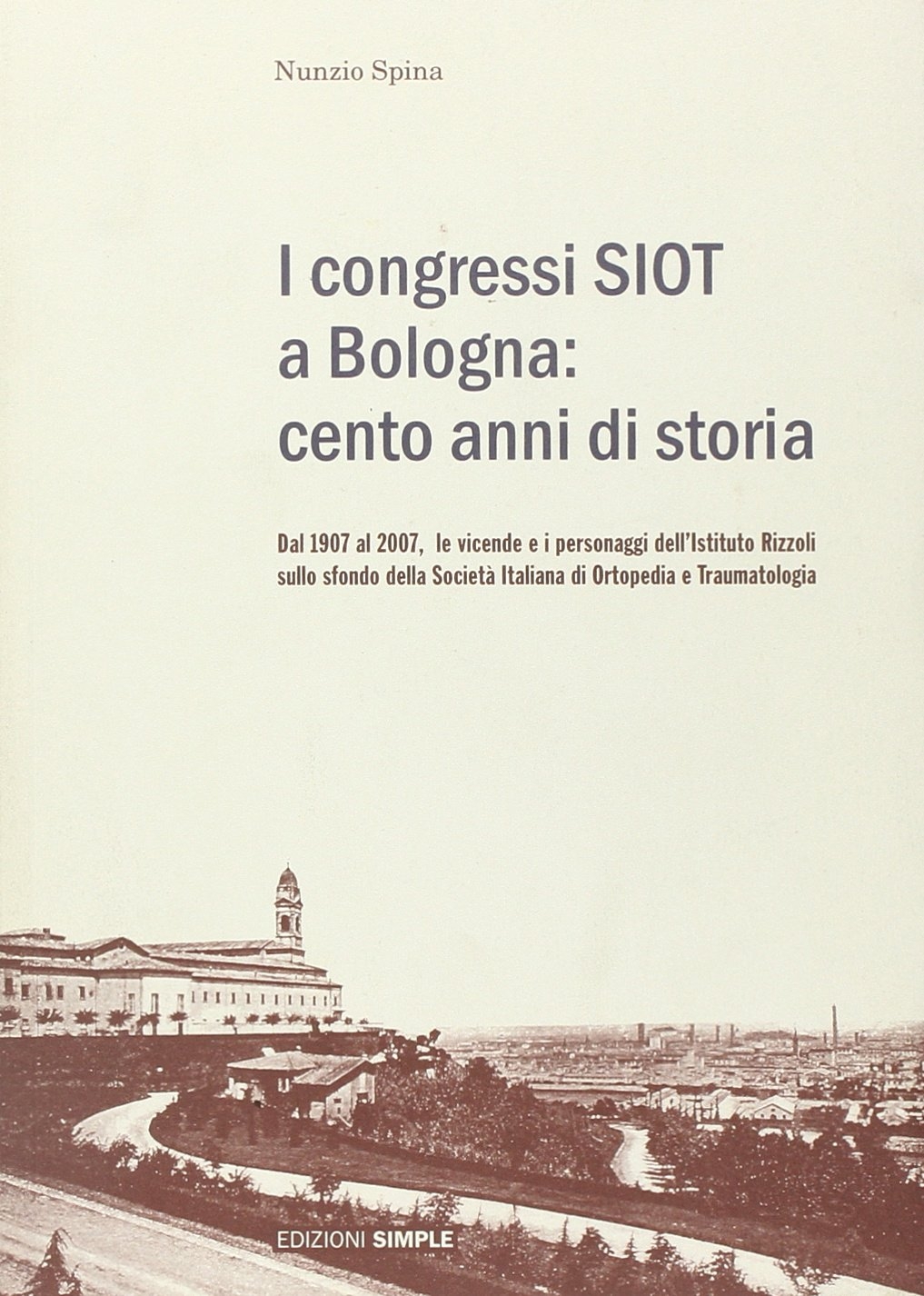 Nunzio Spina

I congressi SIOT
a Bologna:
cento anni di storia

Dal 1907 al 2007, le vicende e i personaggi dell'Istituto Rizzoli sullo sfondo della Società Italiana di Ortopedia e Traumatologia

EDIZIONI SIMPLE